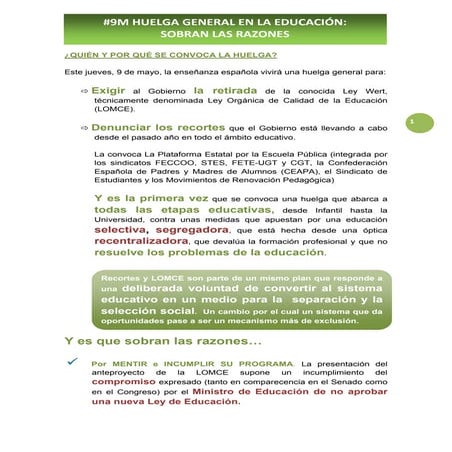 #9M HUELGA GENERAL EN LA EDUCACIÓN: SOBRAN LAS RAZONES

¿QUIÉN Y POR QUÉ SE CONVOCA LA HUELGA?

Este jueves, 9 de mayo, la enseñanza española vivirá una huelga general para:

⇨ Exigir al Gobierno la retirada de la conocida Ley Wert, técnicamente denominada Ley Orgánica de Calidad de la Educación (LOMCE).

1

⇨ Denunciar los recortes que el Gobierno está llevando a cabo desde el pasado año en todo el ámbito educativo.

La convoca La Plataforma Estatal por la Escuela Pública (integrada por los sindicatos FECCOO, STES, FETE-UGT y CGT, la Confederación Española de Padres y Madres de Alumnos (CEAPA), el Sindicato de Estudiantes y los Movimientos de Renovación Pedagógica)

Y es la primera vez que se convoca una huelga que abarca a todas las etapas educativas, desde Infantil hasta la Universidad, contra unas medidas que apuestan por una educación selectiva, segregadora, que está hecha desde una óptica recentralizadora, que devalúa la formación profesional y que no resuelve los problemas de la educación.

Recortes y LOMCE son parte de un mismo plan que responde a una deliberada voluntad de convertir al sistema educativo en un medio para la separación y la selección social. Un cambio por el cual un sistema que da oportunidades pase a ser un mecanismo más de exclusión.

Y es que sobran las razones...

✓ Por MENTIR e INCUMPLIR SU PROGRAMA. La presentación del anteproyecto de la LOMCE supone un incumplimiento del compromiso expresado (tanto en comparecencia en el Senado como en el Congreso) por el Ministro de Educación de no aprobar una nueva Ley de Educación.